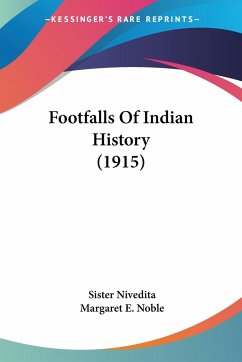 —KESSINGER'S RARE REPRINTS—

Footfalls Of Indian History (1915)

Sister Nivedita
Margaret E. Noble